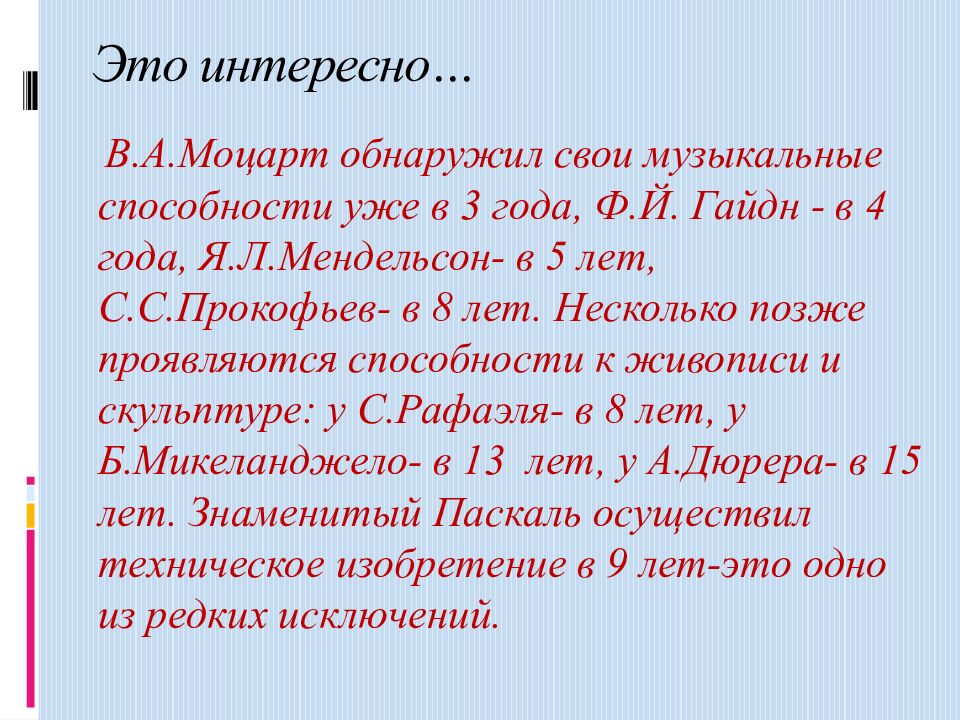 Это интересно…

В.А.Моцарт обнаружил свои музыкальные способности уже в 3 года, Ф.Й. Гайдн - в 4 года, Я.Л.Мендельсон- в 5 лет, С.С.Прокофьев- в 8 лет. Несколько позже проявляются способности к живописи и скульптуре: у С.Рафаэля- в 8 лет, у Б.Микеланджело- в 13  лет, у А.Дюрера- в 15 лет. Знаменитый Паскаль осуществил техническое изобретение в 9 лет-это одно из редких исключений.